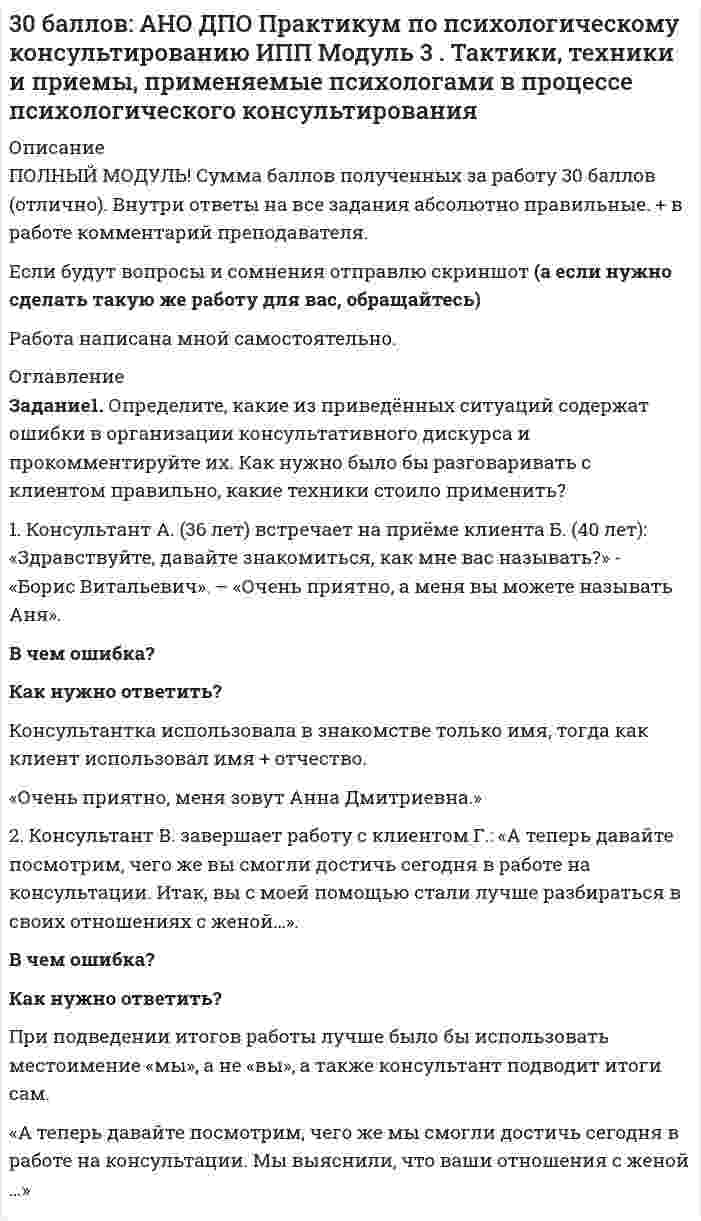 30 баллов: АНО ДПО Практикум по психологическому консультированию ИПП Модуль 3 . Тактики, техники и приемы, применяемые психологами в процессе психологического консультирования

Описание
ПОЛНЫЙ МОДУЛЬ! Сумма баллов полученных за работу 30 баллов (отлично). Внутри ответы на все задания абсолютно правильные. + в работе комментарий преподавателя.

Если будут вопросы и сомнения отправлю скриншот (а если нужно сделать такую же работу для вас, обращайтесь)

Работа написана мной самостоятельно.

Оглавление
Задание1. Определите, какие из приведённых ситуаций содержат ошибки в организации консультативного дискурса и прокомментируйте их. Как нужно было бы разговаривать с клиентом правильно, какие техники стоило применить?

1. Консультант А. (36 лет) встречает на приёме клиента Б. (40 лет): «Здравствуйте, давайте знакомиться, как мне вас называть?» - «Борис Витальевич». – «Очень приятно, а меня вы можете называть Аня».

В чем ошибка?

Как нужно ответить?

Консультантка использовала в знакомстве только имя, тогда как клиент использовал имя + отчество.

«Очень приятно, меня зовут Анна Дмитриевна.»

2. Консультант В. завершает работу с клиентом Г.: «А теперь давайте посмотрим, чего же вы смогли достичь сегодня в работе на консультации. Итак, вы с моей помощью стали лучше разбираться в своих отношениях с женой...».

В чем ошибка?

Как нужно ответить?

При подведении итогов работы лучше было бы использовать местоимение «мы», а не «вы», а также консультант подводит итоги сам.

«А теперь давайте посмотрим, чего же мы смогли достичь сегодня в работе на консультации. Мы выяснили, что ваши отношения с женой ...»